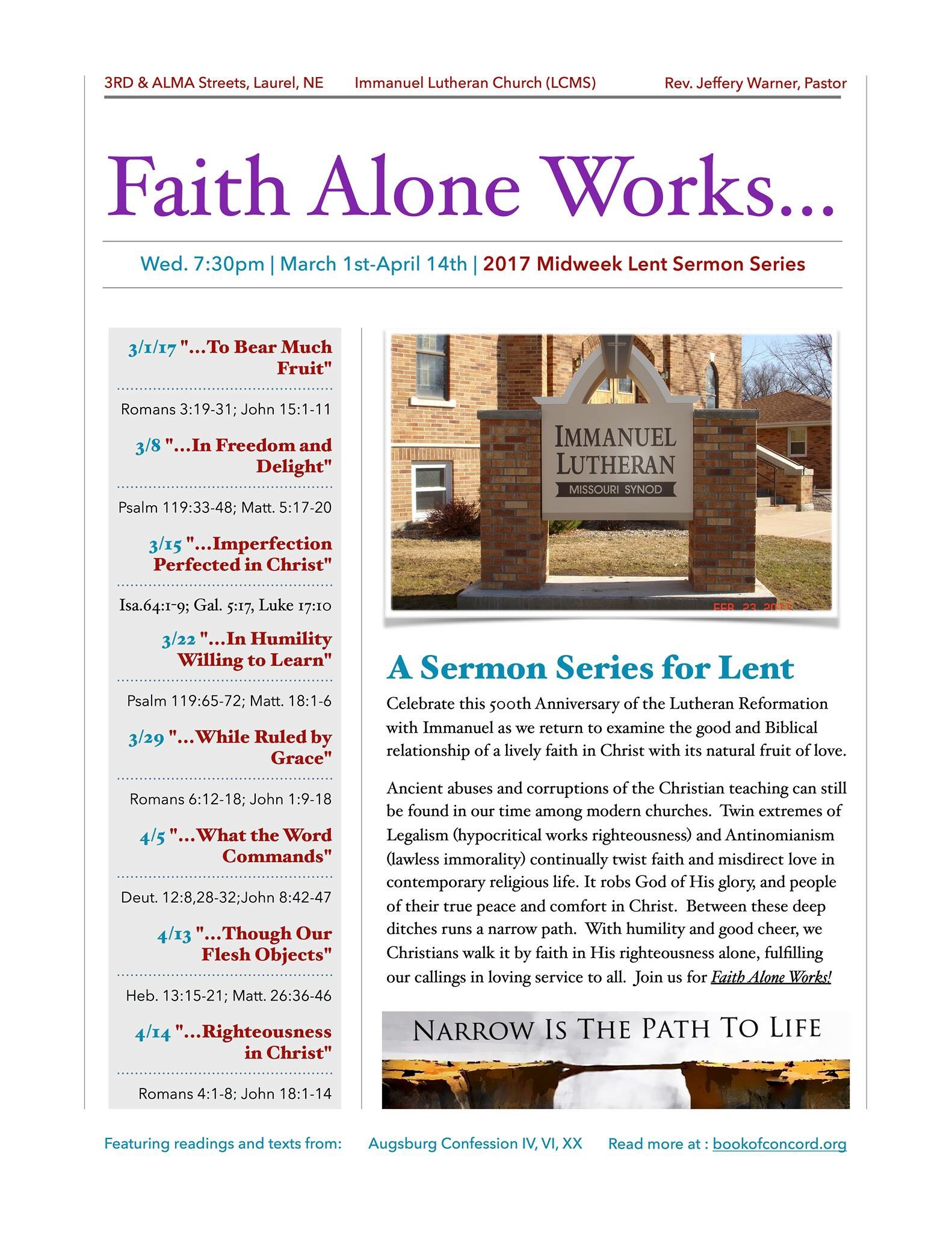 3RD & ALMA Streets, Laurel, NE   Immanuel Lutheran Church (LCMS)   Rev. Jeffery Warner, Pastor

Faith Alone Works...

Wed. 7:30pm | March 1st-April 14th | 2017 Midweek Lent Sermon Series

3/1/17 "...To Bear Much Fruit"

Romans 3:19-31; John 15:1-11

3/8 "...In Freedom and Delight"

Psalm 119:33-48; Matt. 5:17-20

3/15 "...Imperfection Perfected in Christ"

Isa.64:1-9; Gal. 5:17, Luke 17:10

3/22 "...In Humility Willing to Learn"

Psalm 119:65-72; Matt. 18:1-6

3/29 "...While Ruled by Grace"

Romans 6:12-18; John 1:9-18

4/5 "...What the Word Commands"

Deut. 12:8,28-32;John 8:42-47

4/13 "...Though Our Flesh Objects"

Heb. 13:15-21; Matt. 26:36-46

4/14 "...Righteousness in Christ"

Romans 4:1-8; John 18:1-14

IMMANUEL LUTHERAN MISSOURI SYNOD

FEB 23 2011

A Sermon Series for Lent

Celebrate this 500th Anniversary of the Lutheran Reformation with Immanuel as we return to examine the good and Biblical relationship of a lively faith in Christ with its natural fruit of love.

Ancient abuses and corruptions of the Christian teaching can still be found in our time among modern churches. Twin extremes of Legalism (hypocritical works righteousness) and Antinomianism (lawless immorality) continually twist faith and misdirect love in contemporary religious life. It robs God of His glory, and people of their true peace and comfort in Christ. Between these deep ditches runs a narrow path. With humility and good cheer, we Christians walk it by faith in His righteousness alone, fulfilling our callings in loving service to all. Join us for Faith Alone Works!

NARROW IS THE PATH TO LIFE

Featuring readings and texts from:   Augsburg Confession IV, VI, XX   Read more at : bookofconcord.org